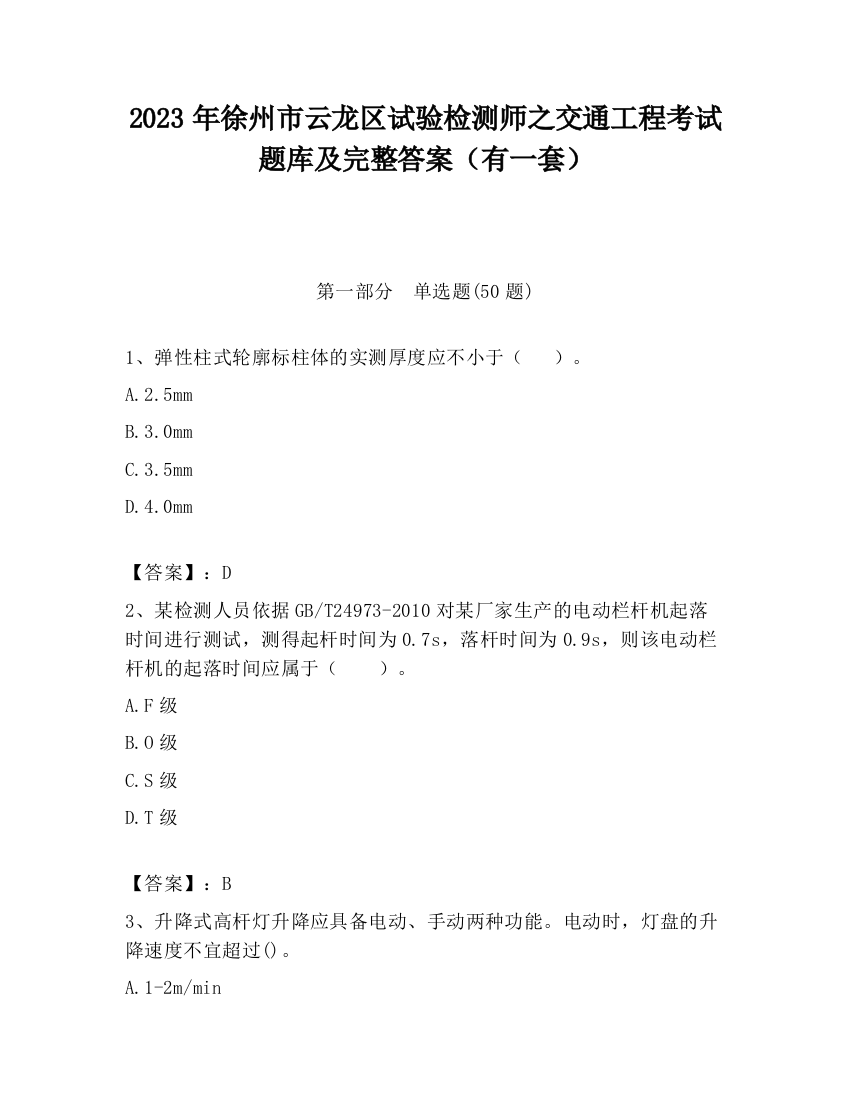 2023 年徐州市云龙区试验检测师之交通工程考试题库及完整答案（有一套）

第一部分　单选题(50 题)

1、弹性柱式轮廓标柱体的实测厚度应不小于（　　）。

A.2.5mm

B.3.0mm

C.3.5mm

D.4.0mm

【答案】：D

2、某检测人员依据 GB/T24973-2010 对某厂家生产的电动栏杆机起落时间进行测试，测得起杆时间为 0.7s，落杆时间为 0.9s，则该电动栏杆机的起落时间应属于（　　）。

A.F 级

B.O 级

C.S 级

D.T 级

【答案】：B

3、升降式高杆灯升降应具备电动、手动两种功能。电动时，灯盘的升降速度不宜超过()。

A.1-2m/min